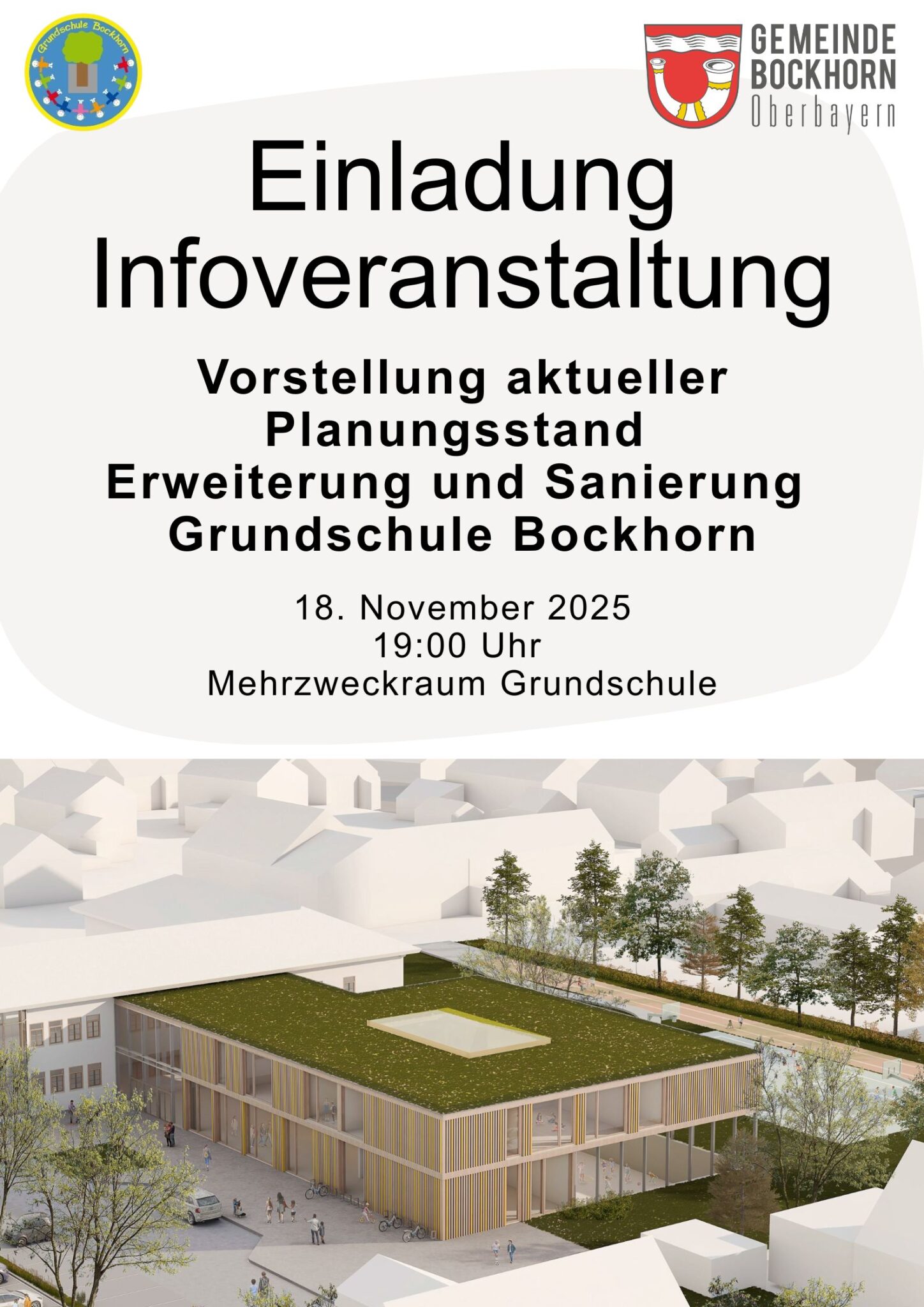 Grundschule Bockhorn

GEMEINDE BOCKHORN Oberbayern

Einladung Infoveranstaltung

Vorstellung aktueller Planungsstand Erweiterung und Sanierung Grundschule Bockhorn

18. November 2025
19:00 Uhr
Mehrzweckraum Grundschule